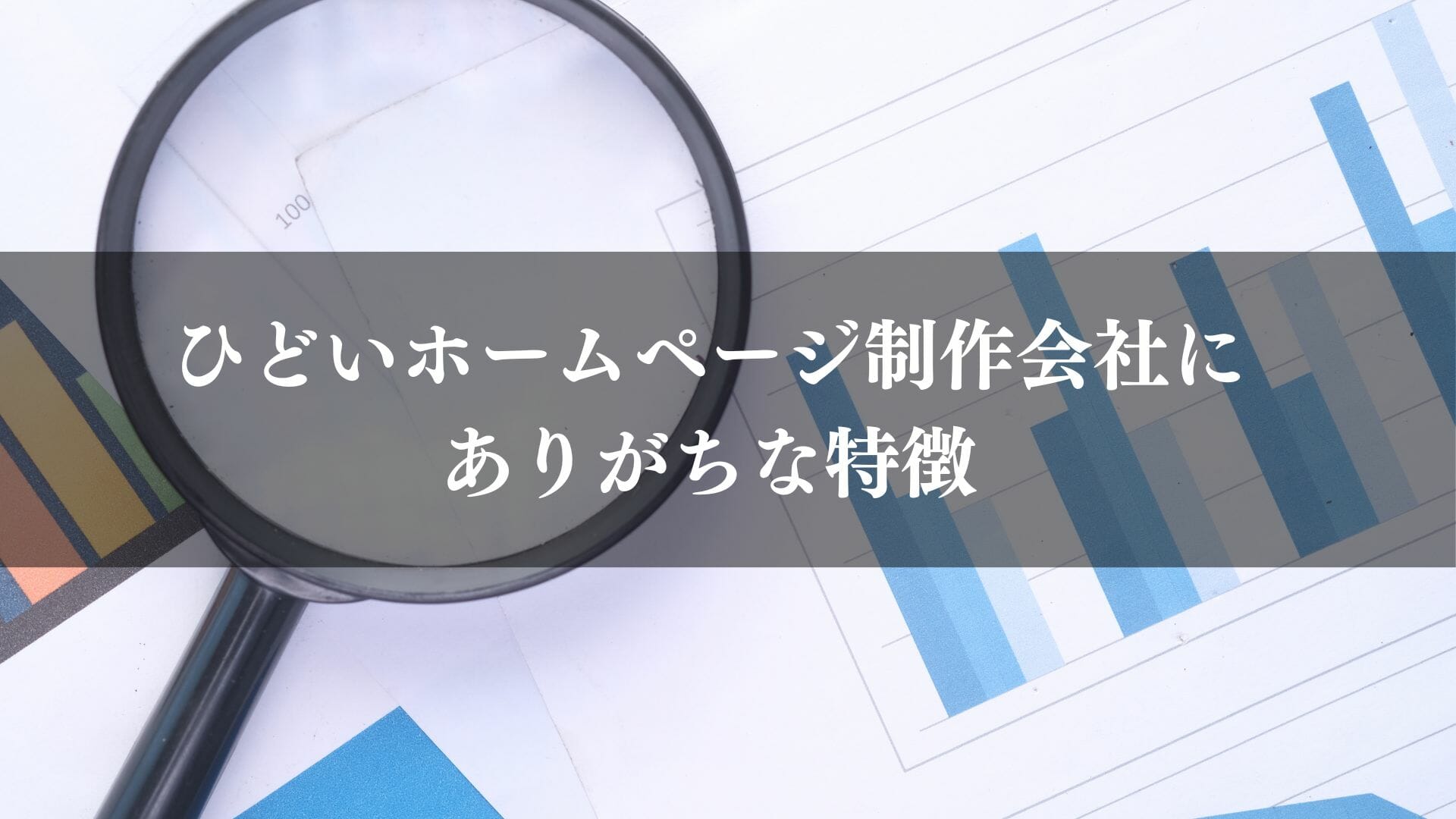 100

ひどいホームページ制作会社にありがちな特徴